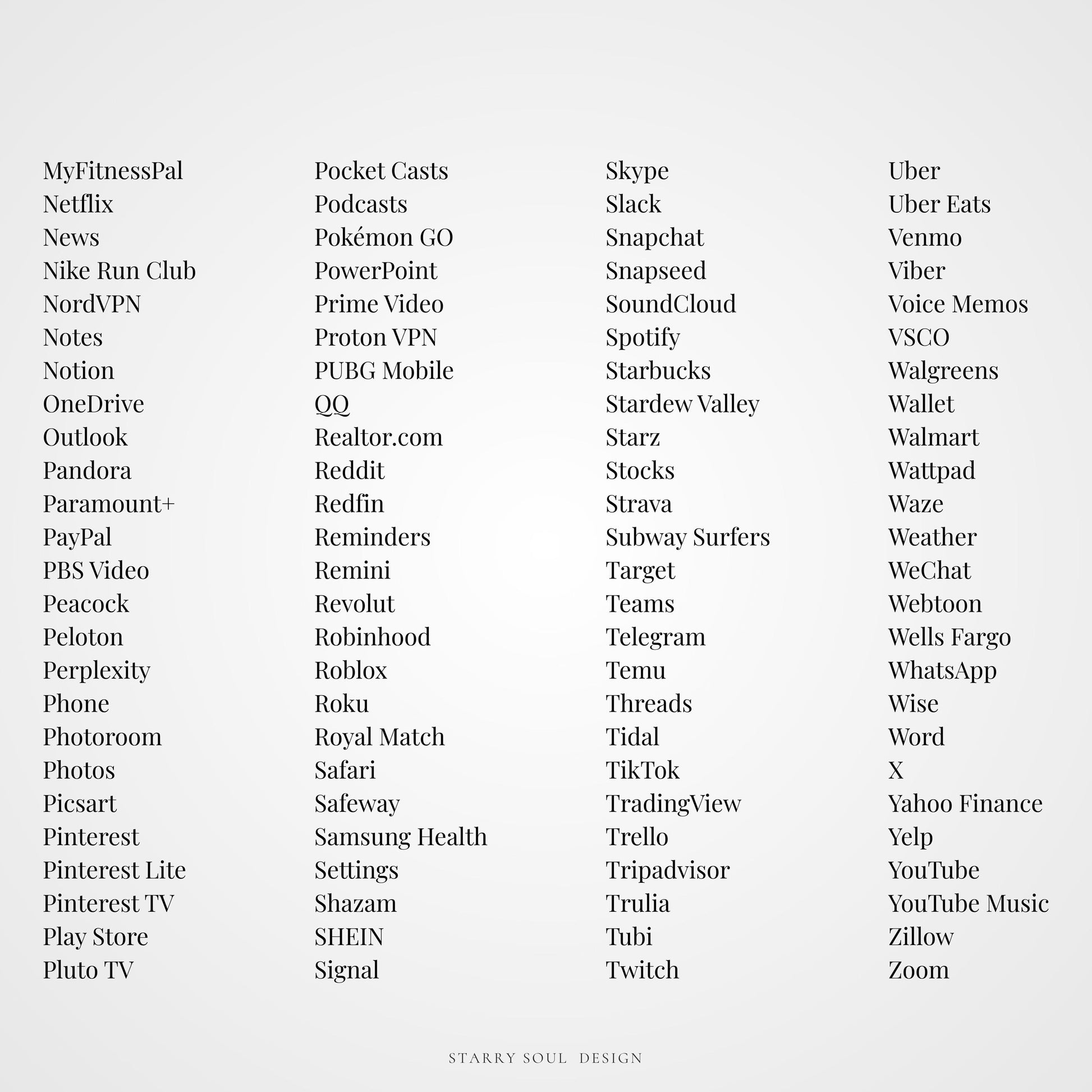 MyFitnessPal
Netflix
News
Nike Run Club
NordVPN
Notes
Notion
OneDrive
Outlook
Pandora
Paramount+
PayPal
PBS Video
Peacock
Peloton
Perplexity
Phone
Photoroom
Photos
Picsart
Pinterest
Pinterest Lite
Pinterest TV
Play Store
Pluto TV

Pocket Casts
Podcasts
Pokémon GO
PowerPoint
Prime Video
Proton VPN
PUBG Mobile
QQ
Realtor.com
Reddit
Redfin
Reminders
Remini
Revolut
Robinhood
Roblox
Roku
Royal Match
Safari
Safeway
Samsung Health
Settings
Shazam
SHEIN
Signal

Skype
Slack
Snapchat
Snapseed
SoundCloud
Spotify
Starbucks
Stardew Valley
Starz
Stocks
Strava
Subway Surfers
Target
Teams
Telegram
Temu
Threads
Tidal
TikTok
TradingView
Trello
Tripadvisor
Trulia
Tubi
Twitch

Uber
Uber Eats
Venmo
Viber
Voice Memos
VSCO
Walgreens
Wallet
Walmart
Wattpad
Waze
Weather
WeChat
Webtoon
Wells Fargo
WhatsApp
Wise
Word
X
Yahoo Finance
Yelp
YouTube
YouTube Music
Zillow
Zoom

STARRY SOUL DESIGN